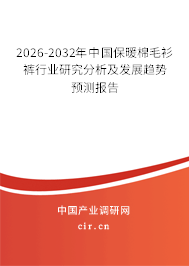 2026-2032年中国保暖棉毛衫裤行业研究分析及发展趋势预测报告

中国产业调研网

cir.cn